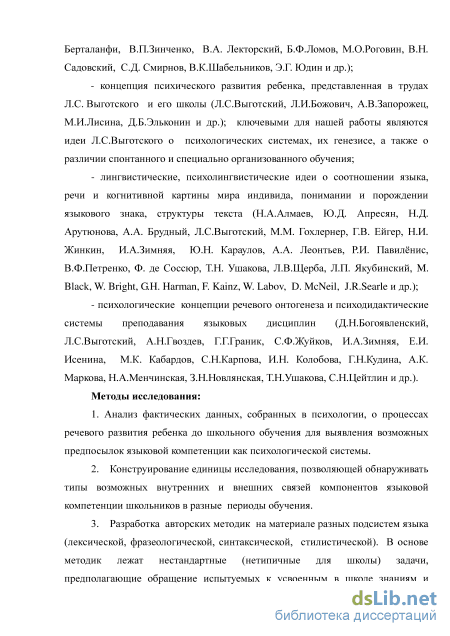 Берталанфи, В.П.Зинченко, В.А. Лекторский, Б.Ф.Ломов, М.О.Роговин, В.Н. Садовский, С.Д. Смирнов, В.К.Шабельников, Э.Г. Юдин и др.);

- концепция психического развития ребенка, представленная в трудах Л.С. Выготского и его школы (Л.С.Выготский, Л.И.Божович, А.В.Запорожец, М.И.Лисина, Д.Б.Эльконин и др.); ключевыми для нашей работы являются идеи Л.С.Выготского о психологических системах, их генезисе, а также о различии спонтанного и специально организованного обучения;

- лингвистические, психолингвистические идеи о соотношении языка, речи и когнитивной картины мира индивида, понимании и порождении языкового знака, структуры текста (Н.А.Алмаев, Ю.Д. Апресян, Н.Д. Арутюнова, А.А. Брудный, Л.С.Выготский, М.М. Гохлернер, Г.В. Ейгер, Н.И. Жинкин, И.А.Зимняя, Ю.Н. Караулов, А.А. Леонтьев, Р.И. Павилёнис, В.Ф.Петренко, Ф. де Соссюр, Т.Н. Ушакова, Л.В.Щерба, Л.П. Якубинский, M. Black, W. Bright, G.H. Harman, F. Kainz, W. Labov, D. McNeil, J.R.Searle и др.);

- психологические концепции речевого онтогенеза и психодидактические системы преподавания языковых дисциплин (Д.Н.Богоявленский, Л.С.Выготский, А.Н.Гвоздев, Г.Г.Граник, С.Ф.Жуйков, И.А.Зимняя, Е.И. Исенина, М.К. Кабардов, С.Н.Карпова, И.Н. Колобова, Г.Н.Кудина, А.К. Маркова, Н.А.Менчинская, З.Н.Новлянская, Т.Н.Ушакова, С.Н.Цейтлин и др.).

Методы исследования:

1. Анализ фактических данных, собранных в психологии, о процессах речевого развития ребенка до школьного обучения для выявления возможных предпосылок языковой компетенции как психологической системы.

2. Конструирование единицы исследования, позволяющей обнаруживать типы возможных внутренних и внешних связей компонентов языковой компетенции школьников в разные периоды обучения.

3. Разработка авторских методик на материале разных подсистем языка (лексической, фразеологической, синтаксической, стилистической). В основе методик лежат нестандартные (нетипичные для школы) задачи, предполагающие обращение испытуемых к усвоенным в школе знаниям и

dsLib.net
библиотека диссертаций